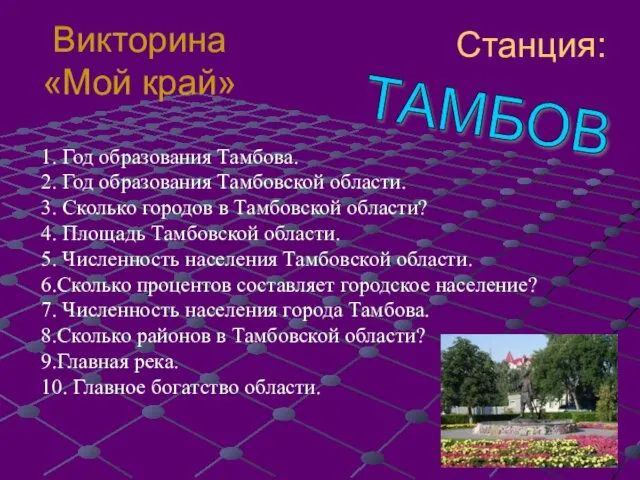 Викторина «Мой край»

Станция:

ТАМБОВ

1. Год образования Тамбова.
2. Год образования Тамбовской области.
3. Сколько городов в Тамбовской области?
4. Площадь Тамбовской области.
5. Численность населения Тамбовской области.
6.Сколько процентов составляет городское население?
7. Численность населения города Тамбова.
8.Сколько районов в Тамбовской области?
9.Главная река.
10. Главное богатство области.